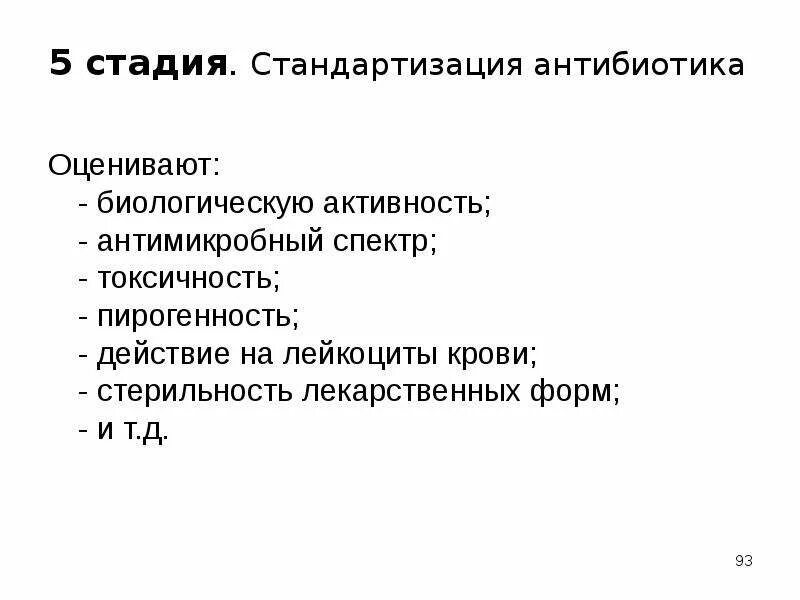 5 стадия. Стандартизация антибиотика

Оценивают:
- биологическую активность;
- антимикробный спектр;
- токсичность;
- пирогенность;
- действие на лейкоциты крови;
- стерильность лекарственных форм;
- и т.д.

93